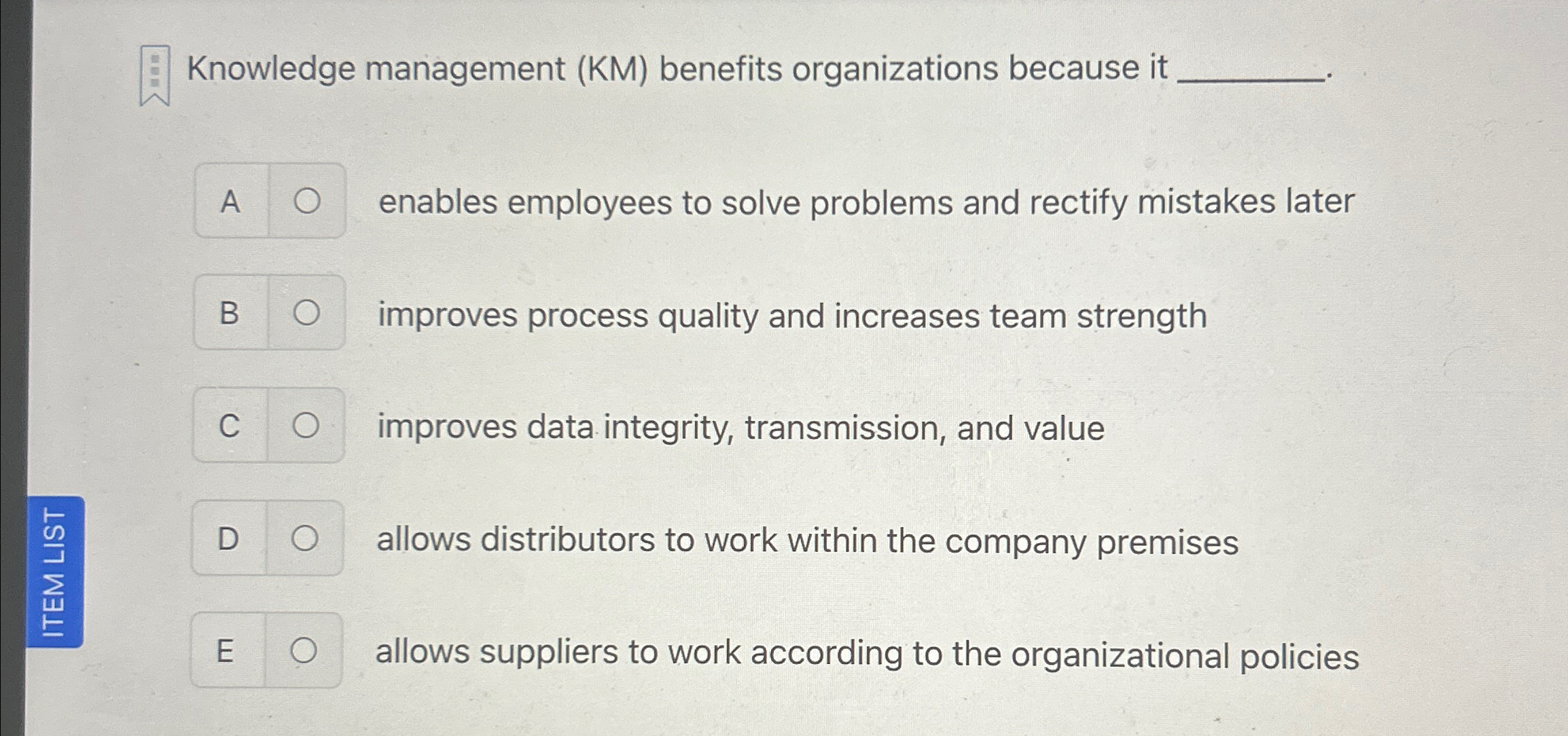 Knowledge management (KM) benefits organizations because it ____.

A ○ enables employees to solve problems and rectify mistakes later

B ○ improves process quality and increases team strength

C ○ improves data integrity, transmission, and value

D ○ allows distributors to work within the company premises

E ○ allows suppliers to work according to the organizational policies

ITEM LIST